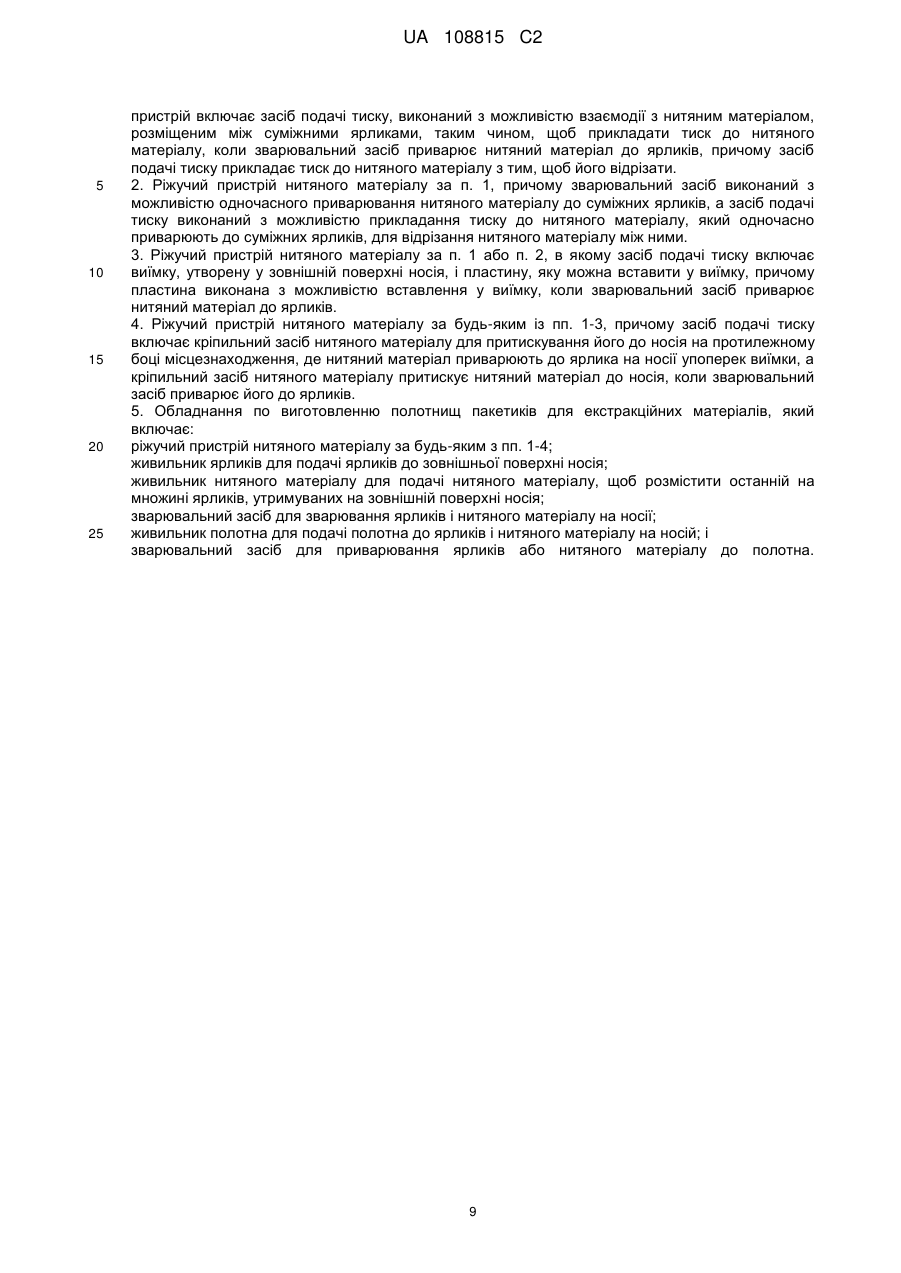 UA 108815 C2

пристрій включає засіб подачі тиску, виконаний з можливістю взаємодії з нитяним матеріалом, розміщеним між суміжними ярликами, таким чином, щоб прикладати тиск до нитяного матеріалу, коли зварювальний засіб приварює нитяний матеріал до ярликів, причому засіб подачі тиску прикладає тиск до нитяного матеріалу з тим, щоб його відрізати.

5 2. Ріжучий пристрій нитяного матеріалу за п. 1, причому зварювальний засіб виконаний з можливістю одночасного приварювання нитяного матеріалу до суміжних ярликів, а засіб подачі тиску виконаний з можливістю прикладання тиску до нитяного матеріалу, який одночасно приварюють до суміжних ярликів, для відрізання нитяного матеріалу між ними.

3. Ріжучий пристрій нитяного матеріалу за п. 1 або п. 2, в якому засіб подачі тиску включає 10 виїмку, утворену у зовнішній поверхні носія, і пластину, яку можна вставити у виїмку, причому пластина виконана з можливістю вставлення у виїмку, коли зварювальний засіб приварює нитяний матеріал до ярликів.

4. Ріжучий пристрій нитяного матеріалу за будь-яким із пп. 1-3, причому засіб подачі тиску включає кріпильний засіб нитяного матеріалу для притискування його до носія на протилежному 15 боці місцезнаходження, де нитяний матеріал приварюють до ярлика на носії упоперек виїмки, а кріпильний засіб нитяного матеріалу притискує нитяний матеріал до носія, коли зварювальний засіб приварює його до ярликів.

5. Обладнання по виготовленню полотнищ пакетиків для екстракційних матеріалів, який включає:

20 ріжучий пристрій нитяного матеріалу за будь-яким з пп. 1-4;
живильник ярликів для подачі ярликів до зовнішньої поверхні носія;
живильник нитяного матеріалу для подачі нитяного матеріалу, щоб розмістити останній на множині ярликів, утримуваних на зовнішній поверхні носія;
зварювальний засіб для зварювання ярликів і нитяного матеріалу на носії;
25 живильник полотна для подачі полотна до ярликів і нитяного матеріалу на носій; і
зварювальний засіб для приварювання ярликів або нитяного матеріалу до полотна.

9